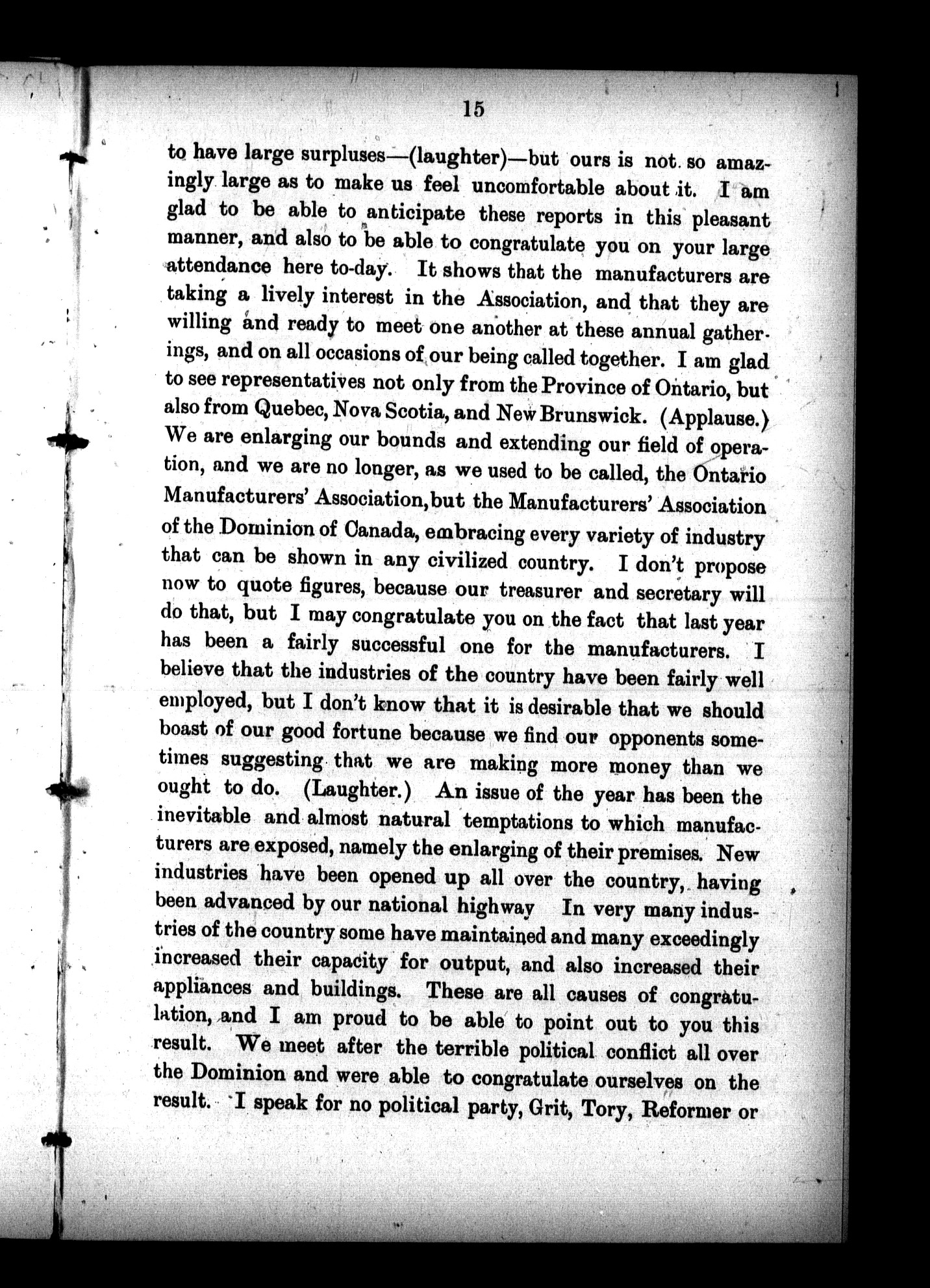 15

to have large surpluses—(laughter)—but ours is not so amazingly large as to make us feel uncomfortable about it. I am glad to be able to anticipate these reports in this pleasant manner, and also to be able to congratulate you on your large attendance here to-day. It shows that the manufacturers are taking a lively interest in the Association, and that they are willing and ready to meet one another at these annual gatherings, and on all occasions of our being called together. I am glad to see representatives not only from the Province of Ontario, but also from Quebec, Nova Scotia, and New Brunswick. (Applause.) We are enlarging our bounds and extending our field of operation, and we are no longer, as we used to be called, the Ontario Manufacturers' Association, but the Manufacturers' Association of the Dominion of Canada, embracing every variety of industry that can be shown in any civilized country. I don't propose now to quote figures, because our treasurer and secretary will do that, but I may congratulate you on the fact that last year has been a fairly successful one for the manufacturers. I believe that the industries of the country have been fairly well employed, but I don't know that it is desirable that we should boast of our good fortune because we find our opponents sometimes suggesting that we are making more money than we ought to do. (Laughter.) An issue of the year has been the inevitable and almost natural temptations to which manufacturers are exposed, namely the enlarging of their premises. New industries have been opened up all over the country, having been advanced by our national highway In very many industries of the country some have maintained and many exceedingly increased their capacity for output, and also increased their appliances and buildings. These are all causes of congratulation, and I am proud to be able to point out to you this result. We meet after the terrible political conflict all over the Dominion and were able to congratulate ourselves on the result. I speak for no political party, Grit, Tory, Reformer or